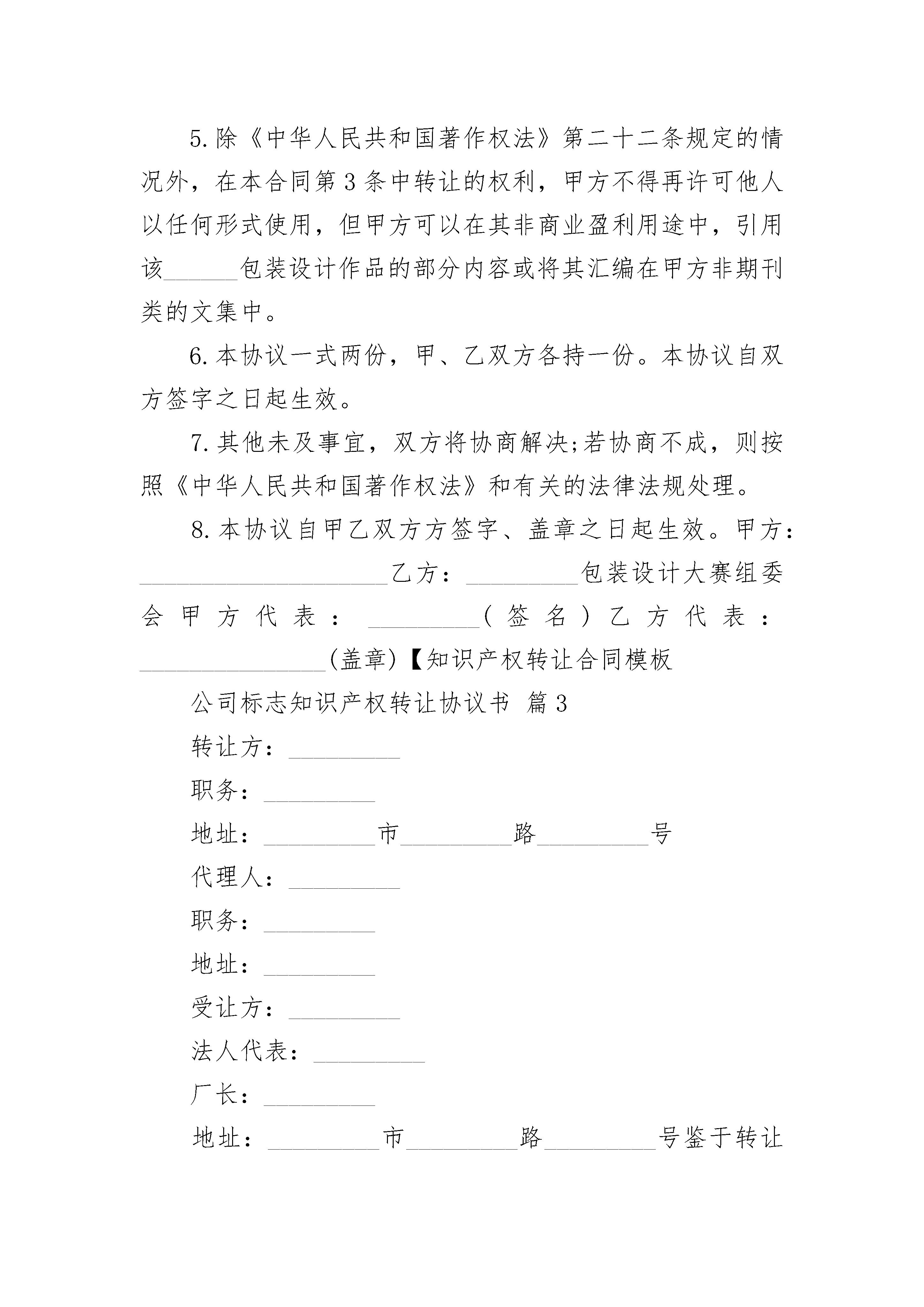 5.除《中华人民共和国著作权法》第二十二条规定的情况外，在本合同第3条中转让的权利，甲方不得再许可他人以任何形式使用，但甲方可以在其非商业盈利用途中，引用该______包装设计作品的部分内容或将其汇编在甲方非期刊类的文集中。

6.本协议一式两份，甲、乙双方各持一份。本协议自双方签字之日起生效。

7.其他未及事宜，双方将协商解决;若协商不成，则按照《中华人民共和国著作权法》和有关的法律法规处理。

8.本协议自甲乙双方方签字、盖章之日起生效。甲方：____________________乙方：_________包装设计大赛组委会甲方代表：_________（签名）乙方代表：_______________(盖章)【知识产权转让合同模板

公司标志知识产权转让协议书 篇3

转让方：_________

职务：_________

地址：_________市_________路_________号

代理人：_________

职务：_________

地址：_________

受让方：_________

法人代表：_________

厂长：_________

地址：_________市_________路_________号鉴于转让